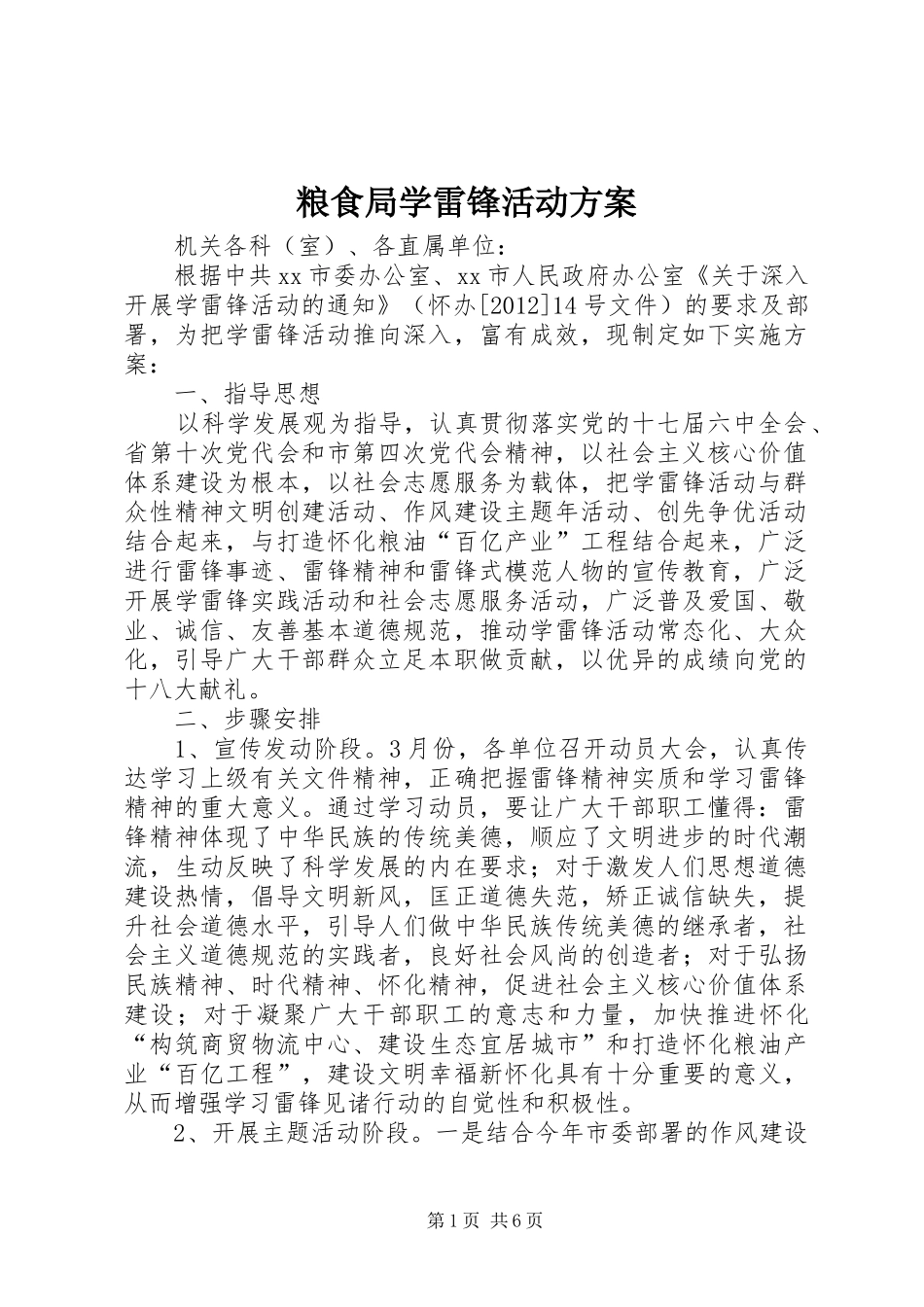 粮食局学雷锋活动方案

机关各科（室）、各直属单位：

根据中共xx市委办公室、xx市人民政府办公室《关于深入开展学雷锋活动的通知》（怀办[2012]14号文件）的要求及部署，为把学雷锋活动推向深入，富有成效，现制定如下实施方案：

一、指导思想

以科学发展观为指导，认真贯彻落实党的十七届六中全会、省第十次党代会和市第四次党代会精神，以社会主义核心价值体系建设为根本，以社会志愿服务为载体，把学雷锋活动与群众性精神文明创建活动、作风建设主题年活动、创先争优活动结合起来，与打造怀化粮油“百亿产业”工程结合起来，广泛进行雷锋事迹、雷锋精神和雷锋式模范人物的宣传教育，广泛开展学雷锋实践活动和社会志愿服务活动，广泛普及爱国、敬业、诚信、友善基本道德规范，推动学雷锋活动常态化、大众化，引导广大干部群众立足本职做贡献，以优异的成绩向党的十八大献礼。

二、步骤安排

1、宣传发动阶段。3月份，各单位召开动员大会，认真传达学习上级有关文件精神，正确把握雷锋精神实质和学习雷锋精神的重大意义。通过学习动员，要让广大干部职工懂得：雷锋精神体现了中华民族的传统美德，顺应了文明进步的时代潮流，生动反映了科学发展的内在要求；对于激发人们思想道德建设热情，倡导文明新风，匡正道德失范，矫正诚信缺失，提升社会道德水平，引导人们做中华民族传统美德的继承者，社会主义道德规范的实践者，良好社会风尚的创造者；对于弘扬民族精神、时代精神、怀化精神，促进社会主义核心价值体系建设；对于凝聚广大干部职工的意志和力量，加快推进怀化“构筑商贸物流中心、建设生态宜居城市”和打造怀化粮油产业“百亿工程”，建设文明幸福新怀化具有十分重要的意义，从而增强学习雷锋见诸行动的自觉性和积极性。

2、开展主题活动阶段。一是结合今年市委部署的作风建设

第1页 共6页